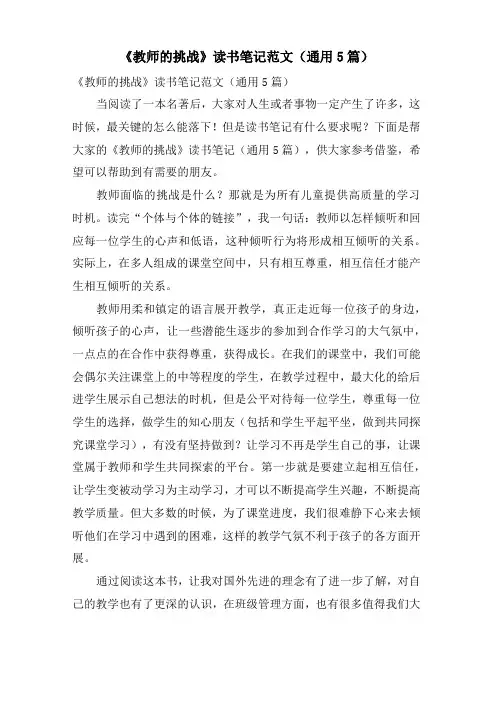 《教师的挑战》读书笔记范文（通用5篇）

《教师的挑战》读书笔记范文（通用5篇）

当阅读了一本名著后，大家对人生或者事物一定产生了许多，这时候，最关键的怎么能落下！但是读书笔记有什么要求呢？下面是帮大家的《教师的挑战》读书笔记（通用5篇），供大家参考借鉴，希望可以帮助到有需要的朋友。

教师面临的挑战是什么？那就是为所有儿童提供高质量的学习时机。读完“个体与个体的链接”，我一句话：教师以怎样倾听和回应每一位学生的心声和低语，这种倾听行为将形成相互倾听的关系。实际上，在多人组成的课堂空间中，只有相互尊重，相互信任才能产生相互倾听的关系。

教师用柔和镇定的语言展开教学，真正走近每一位孩子的身边，倾听孩子的心声，让一些潜能生逐步的参加到合作学习的大气氛中，一点点的在合作中获得尊重，获得成长。在我们的课堂中，我们可能会偶尔关注课堂上的中等程度的学生，在教学过程中，最大化的给后进学生展示自己想法的时机，但是公平对待每一位学生，尊重每一位学生的选择，做学生的知心朋友（包括和学生平起平坐，做到共同探究课堂学习），有没有坚持做到？让学习不再是学生自己的事，让课堂属于教师和学生共同探索的平台。第一步就是要建立起相互信任，让学生变被动学习为主动学习，才可以不断提高学生兴趣，不断提高教学质量。但大多数的时候，为了课堂进度，我们很难静下心来去倾听他们在学习中遇到的困难，这样的教学气氛不利于孩子的各方面开展。

通过阅读这本书，让我对国外先进的理念有了进一步了解，对自己的教学也有了更深的认识，在班级管理方面，也有很多值得我们大